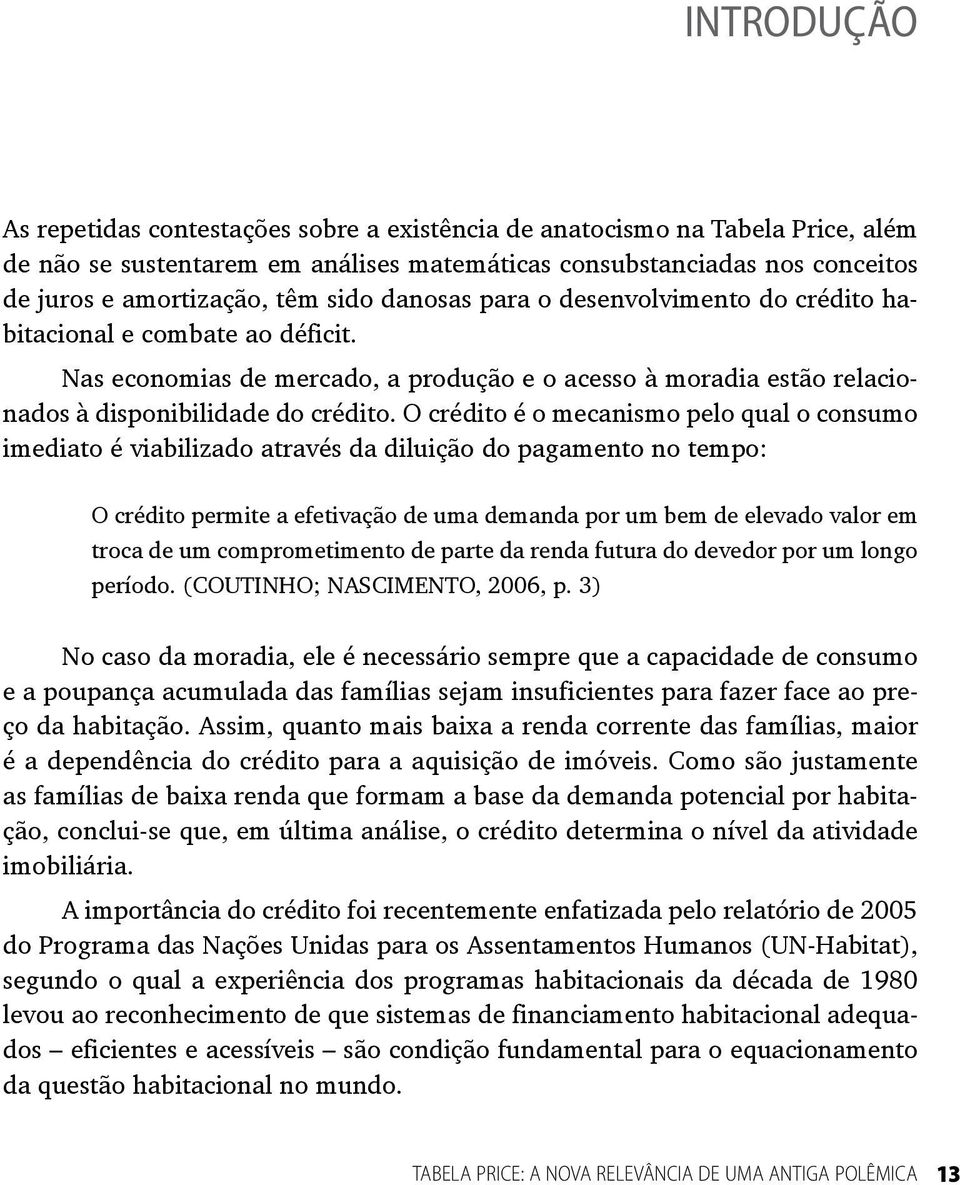 INTRODUÇÃO

As repetidas contestações sobre a existência de anatocismo na Tabela Price, além de não se sustentarem em análises matemáticas consubstanciadas nos conceitos de juros e amortização, têm sido danosas para o desenvolvimento do crédito habitacional e combate ao déficit.

Nas economias de mercado, a produção e o acesso à moradia estão relacionados à disponibilidade do crédito. O crédito é o mecanismo pelo qual o consumo imediato é viabilizado através da diluição do pagamento no tempo:

O crédito permite a efetivação de uma demanda por um bem de elevado valor em troca de um comprometimento de parte da renda futura do devedor por um longo período. (COUTINHO; NASCIMENTO, 2006, p. 3)

No caso da moradia, ele é necessário sempre que a capacidade de consumo e a poupança acumulada das famílias sejam insuficientes para fazer face ao preço da habitação. Assim, quanto mais baixa a renda corrente das famílias, maior é a dependência do crédito para a aquisição de imóveis. Como são justamente as famílias de baixa renda que formam a base da demanda potencial por habitação, conclui-se que, em última análise, o crédito determina o nível da atividade imobiliária.

A importância do crédito foi recentemente enfatizada pelo relatório de 2005 do Programa das Nações Unidas para os Assentamentos Humanos (UN-Habitat), segundo o qual a experiência dos programas habitacionais da década de 1980 levou ao reconhecimento de que sistemas de financiamento habitacional adequados – eficientes e acessíveis – são condição fundamental para o equacionamento da questão habitacional no mundo.

TABELA PRICE: A NOVA RELEVÂNCIA DE UMA ANTIGA POLÊMICA 13